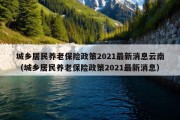 城乡居民养老保险政策2021最新消息云南
(城乡居民养老保险政策2021最新消息)